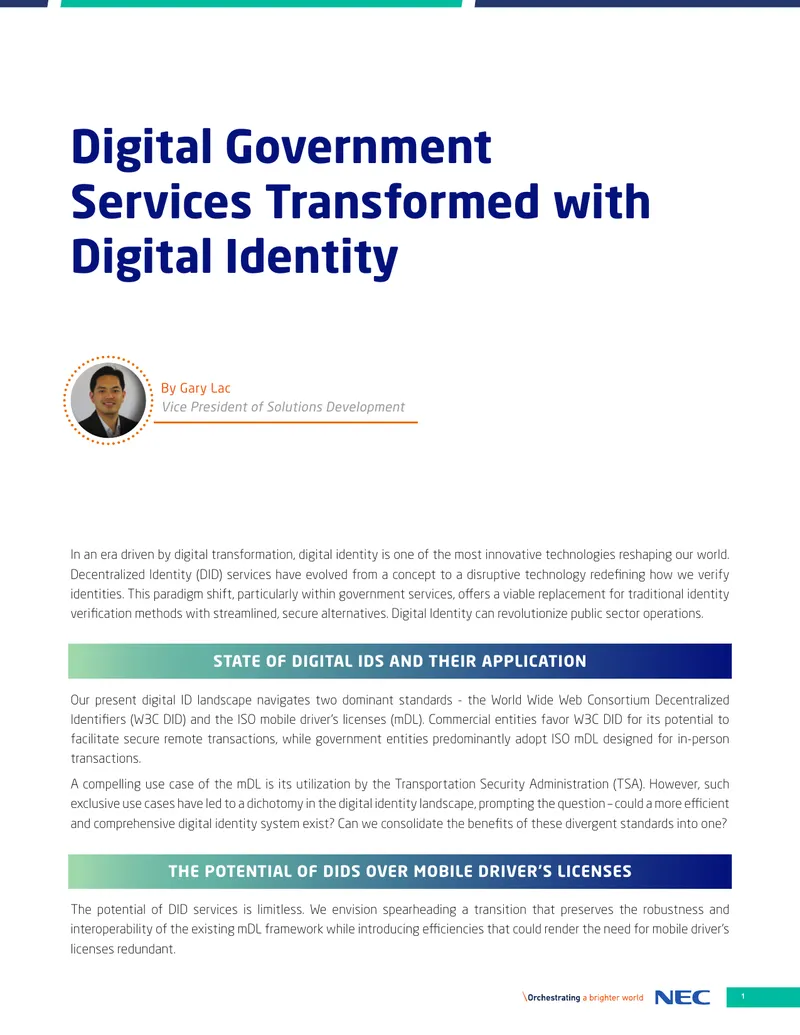 Digital Government Services Transformed with Digital Identity

By Gary Lac
Vice President of Solutions Development

In an era driven by digital transformation, digital identity is one of the most innovative technologies reshaping our world. Decentralized Identity (DID) services have evolved from a concept to a disruptive technology redefining how we verify identities. This paradigm shift, particularly within government services, offers a viable replacement for traditional identity verification methods with streamlined, secure alternatives. Digital Identity can revolutionize public sector operations.

STATE OF DIGITAL IDS AND THEIR APPLICATION

Our present digital ID landscape navigates two dominant standards - the World Wide Web Consortium Decentralized Identifiers (W3C DID) and the ISO mobile driver's licenses (mDL). Commercial entities favor W3C DID for its potential to facilitate secure remote transactions, while government entities predominantly adopt ISO mDL designed for in-person transactions.

A compelling use case of the mDL is its utilization by the Transportation Security Administration (TSA). However, such exclusive use cases have led to a dichotomy in the digital identity landscape, prompting the question – could a more efficient and comprehensive digital identity system exist? Can we consolidate the benefits of these divergent standards into one?

THE POTENTIAL OF DIDS OVER MOBILE DRIVER'S LICENSES

The potential of DID services is limitless. We envision spearheading a transition that preserves the robustness and interoperability of the existing mDL framework while introducing efficiencies that could render the need for mobile driver's licenses redundant.

\Orchestrating a brighter world NEC

1